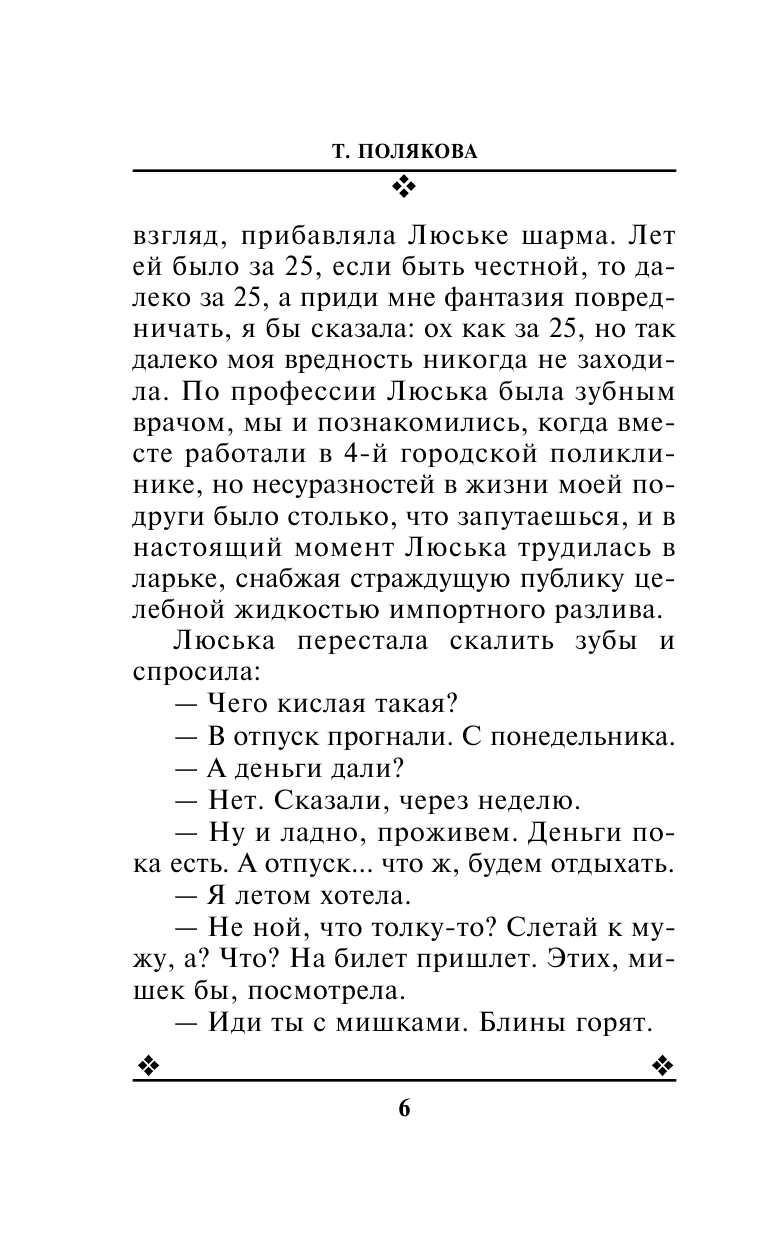 Т. ПОЛЯКОВА

взгляд, прибавляла Люське шарма. Лет ей было за 25, если быть честной, то далеко за 25, а приди мне фантазия повредничать, я бы сказала: ох как за 25, но так далеко моя вредность никогда не заходила. По профессии Люська была зубным врачом, мы и познакомились, когда вместе работали в 4-й городской поликлинике, но несуразностей в жизни моей подруги было столько, что запутаешься, и в настоящий момент Люська трудилась в ларьке, снабжая страждущую публику целебной жидкостью импортного разлива.

Люська перестала скалить зубы и спросила:

— Чего кислая такая?

— В отпуск прогнали. С понедельника.

— А деньги дали?

— Нет. Сказали, через неделю.

— Ну и ладно, проживем. Деньги пока есть. А отпуск... что ж, будем отдыхать.

— Я летом хотела.

— Не ной, что толку-то? Слетай к мужу, а? Что? На билет пришлет. Этих, мишек бы, посмотрела.

— Иди ты с мишками. Блины горят.

6